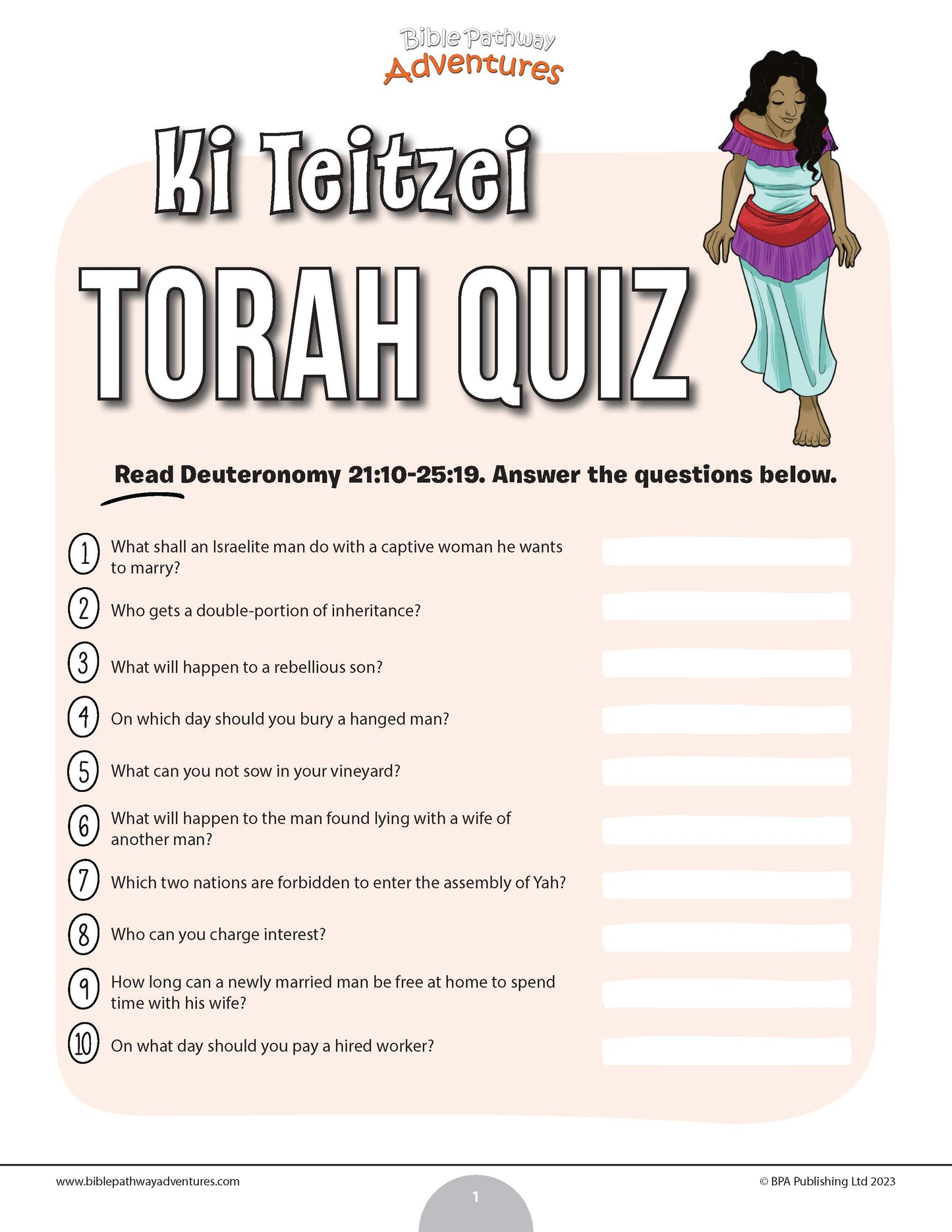 Bible Pathway Adventures

Ki Teitzei

TORAH QUIZ

Read Deuteronomy 21:10-25:19. Answer the questions below.

1 What shall an Israelite man do with a captive woman he wants to marry?

2 Who gets a double-portion of inheritance?

3 What will happen to a rebellious son?

4 On which day should you bury a hanged man?

5 What can you not sow in your vineyard?

6 What will happen to the man found lying with a wife of another man?

7 Which two nations are forbidden to enter the assembly of Yah?

8 Who can you charge interest?

9 How long can a newly married man be free at home to spend time with his wife?

10 On what day should you pay a hired worker?

www.biblepathwayadventures.com

1

© BPA Publishing Ltd 2023